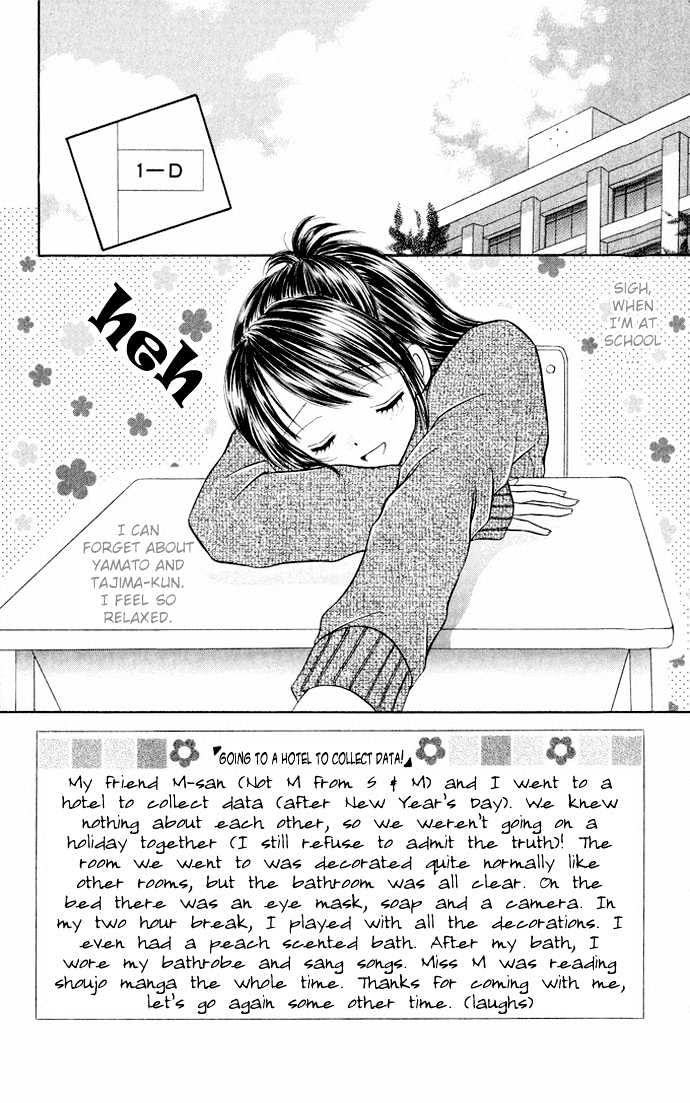 1—D

heh

SIGH, WHEN I'M AT SCHOOL

I CAN FORGET ABOUT YAMATO AND TAJIMA-KUN. I FEEL SO RELAXED.

GOING TO A HOTEL TO COLLECT DATA!

My friend M-san (Not M from S & M) and I went to a hotel to collect data (after New Year's Day). We knew nothing about each other, so we weren't going on a holiday together (I still refuse to admit the truth)! The room we went to was decorated quite normally like other rooms, but the bathroom was all clear. On the bed there was an eye mask, soap and a camera. In my two hour break, I played with all the decorations. I even had a peach scented bath. After my bath, I wore my bathrobe and sang songs. Miss M was reading shoujo manga the whole time. Thanks for coming with me, let's go again some other time. (laughs)